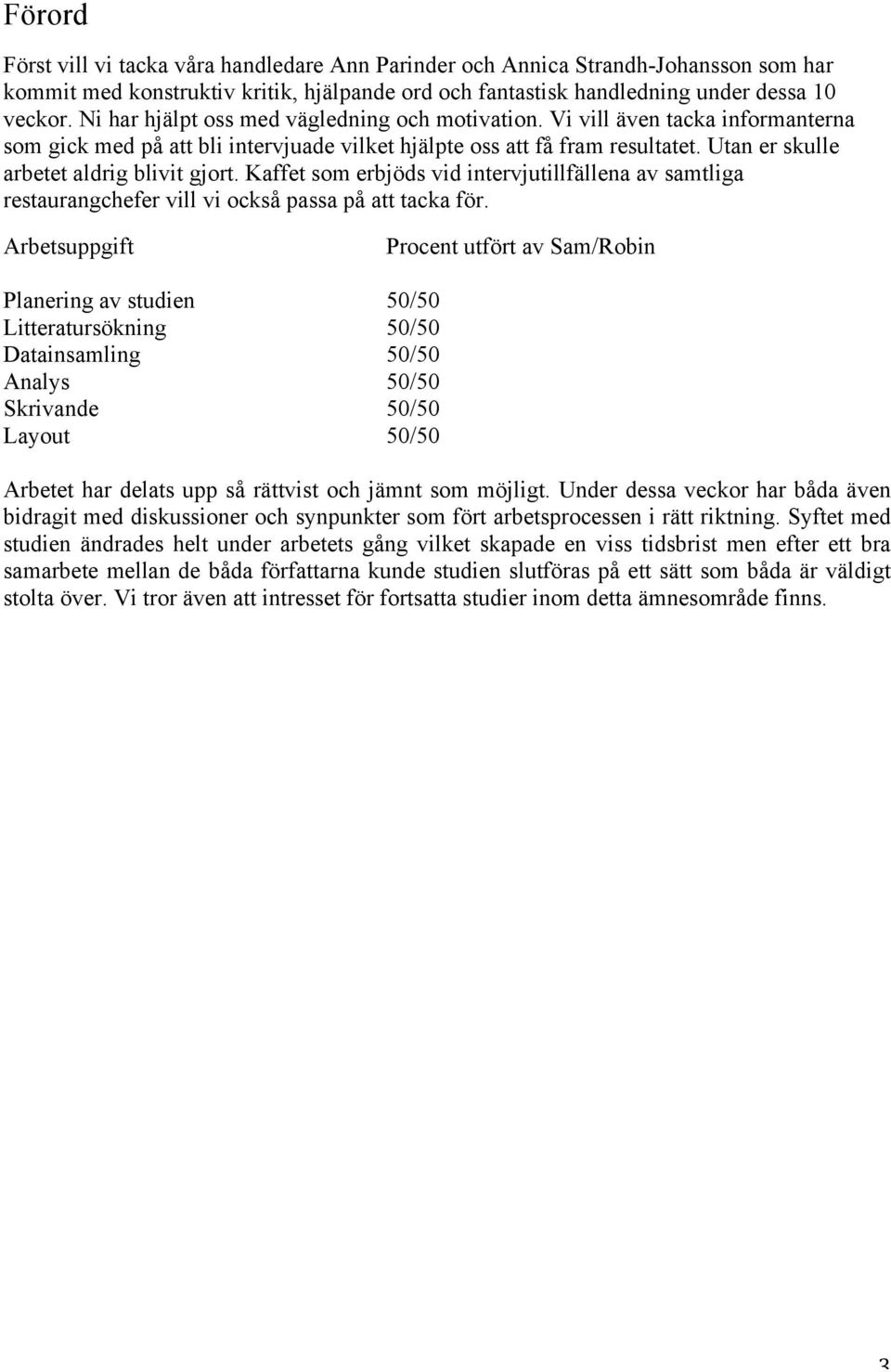 Förord

Först vill vi tacka våra handledare Ann Parinder och Annica Strandh-Johansson som har kommit med konstruktiv kritik, hjälpande ord och fantastisk handledning under dessa 10 veckor. Ni har hjälpt oss med vägledning och motivation. Vi vill även tacka informanterna som gick med på att bli intervjuade vilket hjälpte oss att få fram resultatet. Utan er skulle arbetet aldrig blivit gjort. Kaffet som erbjöds vid intervjutillfällena av samtliga restaurangchefer vill vi också passa på att tacka för.

| Arbetsuppgift | Procent utfört av Sam/Robin |
|---|---|
| Planering av studien | 50/50 |
| Litteratursökning | 50/50 |
| Datainsamling | 50/50 |
| Analys | 50/50 |
| Skrivande | 50/50 |
| Layout | 50/50 |

Arbetet har delats upp så rättvist och jämnt som möjligt. Under dessa veckor har båda även bidragit med diskussioner och synpunkter som fört arbetsprocessen i rätt riktning. Syftet med studien ändrades helt under arbetets gång vilket skapade en viss tidsbrist men efter ett bra samarbete mellan de båda författarna kunde studien slutföras på ett sätt som båda är väldigt stolta över. Vi tror även att intresset för fortsatta studier inom detta ämnesområde finns.

3